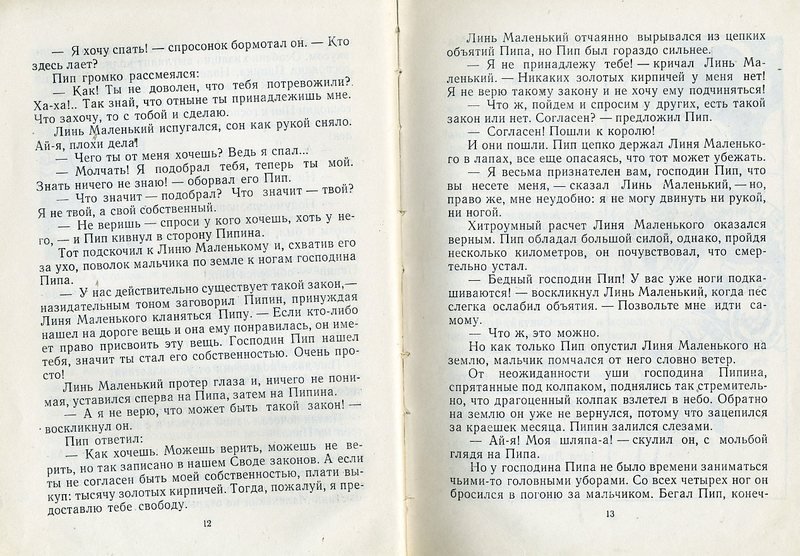 — Я хочу спать! — спросонок бормотал он. — Кто здесь лает?

Пип громко рассмеялся:

— Как! Ты не доволен, что тебя потревожили? Ха-ха!.. Так знай, что отныне ты принадлежишь мне. Что захочу, то с тобой и сделаю.

Линь Маленький испугался, сон как рукой сняло. Ай-я, плохи дела!

— Чего ты от меня хочешь? Ведь я спал...

— Молчать! Я подобрал тебя, теперь ты мой. Знать ничего не знаю! — оборвал его Пип.

— Что значит — подобрал? Что значит — твой? Я не твой, а свой собственный.

— Не веришь — спроси у кого хочешь, хоть у него, — и Пип кивнул в сторону Пипина.

Тот подскочил к Линю Маленькому и, схватив его за ухо, поволок мальчика по земле к ногам господина Пипа.

— У нас действительно существует такой закон,— назидательным тоном заговорил Пипин, принуждая Линя Маленького кланяться Пипу. — Если кто-либо нашел на дороге вещь и она ему понравилась, он имеет право присвоить эту вещь. Господин Пип нашел тебя, значит ты стал его собственностью. Очень просто!

Линь Маленький протер глаза и, ничего не понимая, уставился сперва на Пипа, затем на Пипина.

— А я не верю, что может быть такой закон! — воскликнул он.

Пип ответил:

— Как хочешь. Можешь верить, можешь не верить, но так записано в нашем Своде законов. А если ты не согласен быть моей собственностью, плати выкуп: тысячу золотых кирпичей. Тогда, пожалуй, я предоставлю тебе свободу.

12

Линь Маленький отчаянно вырывался из цепких объятий Пипа, но Пип был гораздо сильнее.

— Я не принадлежу тебе! — кричал Линь Маленький. — Никаких золотых кирпичей у меня нет! Я не верю такому закону и не хочу ему подчиняться!

— Что ж, пойдем и спросим у других, есть такой закон или нет. Согласен? — предложил Пип.

— Согласен! Пошли к королю!

И они пошли. Пип цепко держал Линя Маленького в лапах, все еще опасаясь, что тот может убежать.

— Я весьма признателен вам, господин Пип, что вы несете меня, — сказал Линь Маленький, — но, право же, мне неудобно: я не могу двинуть ни рукой, ни ногой.

Хитроумный расчет Линя Маленького оказался верным. Пип обладал большой силой, однако, пройдя несколько километров, он почувствовал, что смертельно устал.

— Бедный господин Пип! У вас уже ноги подкашиваются! — воскликнул Линь Маленький, когда пес слегка ослабил объятия. — Позвольте мне идти самому.

— Что ж, это можно.

Но как только Пип опустил Линя Маленького на землю, мальчик помчался от него словно ветер.

От неожиданности уши господина Пипина, спрятанные под колпаком, поднялись так стремительно, что драгоценный колпак взлетел в небо. Обратно на землю он уже не вернулся, потому что зацепился за краешек месяца. Пипин залился слезами.

— Ай-я! Моя шляпа-а! — скулил он, с мольбой глядя на Пипа.

Но у господина Пипа не было времени заниматься чьими-то головными уборами. Со всех четырех ног он бросился в погоню за мальчиком. Бегал Пип, конеч-

13